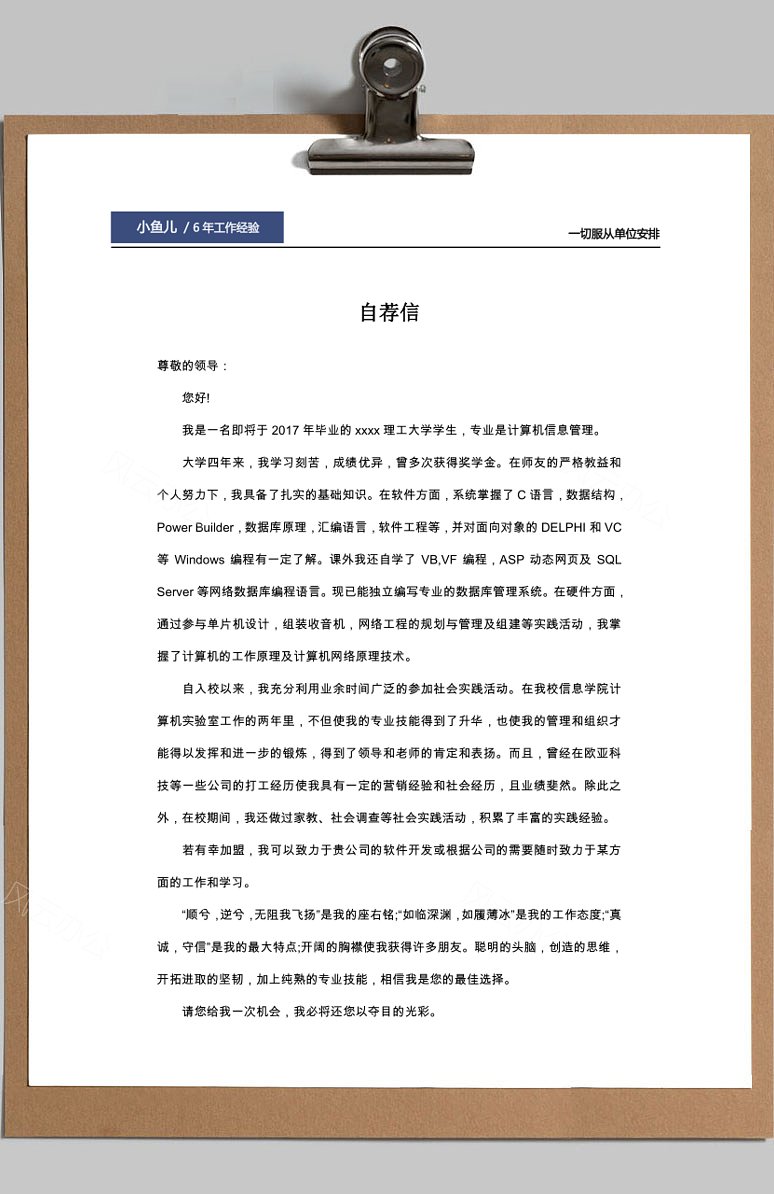 小鱼儿 / 6年工作经验

一切服从单位安排

自荐信

尊敬的领导：

您好!

我是一名即将于 2017 年毕业的 xxxx 理工大学学生，专业是计算机信息管理。

大学四年来，我学习刻苦，成绩优异，曾多次获得奖学金。在师友的严格教益和个人努力下，我具备了扎实的基础知识。在软件方面，系统掌握了 C 语言，数据结构，Power Builder，数据库原理，汇编语言，软件工程等，并对面向对象的 DELPHI 和 VC 等 Windows 编程有一定了解。课外我还自学了 VB,VF 编程，ASP 动态网页及 SQL Server 等网络数据库编程语言。现已能独立编写专业的数据库管理系统。在硬件方面，通过参与单片机设计，组装收音机，网络工程的规划与管理及组建等实践活动，我掌握了计算机的工作原理及计算机网络原理技术。

自入校以来，我充分利用业余时间广泛的参加社会实践活动。在我校信息学院计算机实验室工作的两年里，不但使我的专业技能得到了升华，也使我的管理和组织才能得以发挥和进一步的锻炼，得到了领导和老师的肯定和表扬。而且，曾经在欧亚科技等一些公司的打工经历使我具有一定的营销经验和社会经历，且业绩斐然。除此之外，在校期间，我还做过家教、社会调查等社会实践活动，积累了丰富的实践经验。

若有幸加盟，我可以致力于贵公司的软件开发或根据公司的需要随时致力于某方面的工作和学习。

“顺兮，逆兮，无阻我飞扬”是我的座右铭;“如临深渊，如履薄冰”是我的工作态度;“真诚，守信”是我的最大特点;开阔的胸襟使我获得许多朋友。聪明的头脑，创造的思维，开拓进取的坚韧，加上纯熟的专业技能，相信我是您的最佳选择。

请您给我一次机会，我必将还您以夺目的光彩。